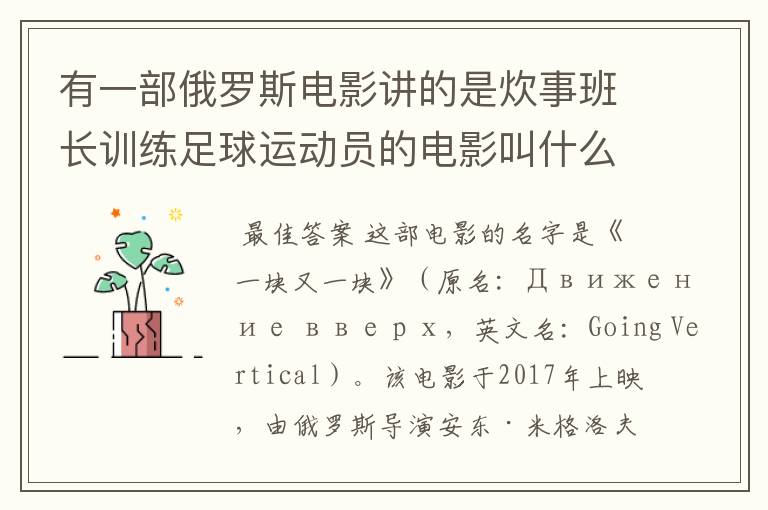 有一部俄罗斯电影讲的是炊事班长训练足球运动员的电影叫什么

最佳答案 这部电影的名字是《一块又一块》（原名：Движение вверх，英文名：Going Vertical）。该电影于2017年上映，由俄罗斯导演安东·米格洛夫